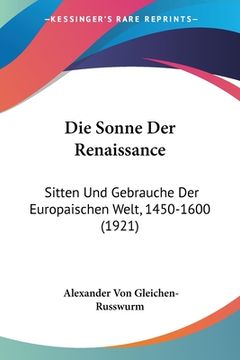 —KESSINGER'S RARE REPRINTS—

Die Sonne Der Renaissance

Sitten Und Gebrauche Der Europaischen Welt, 1450-1600 (1921)

Alexander Von Gleichen-Russwurm